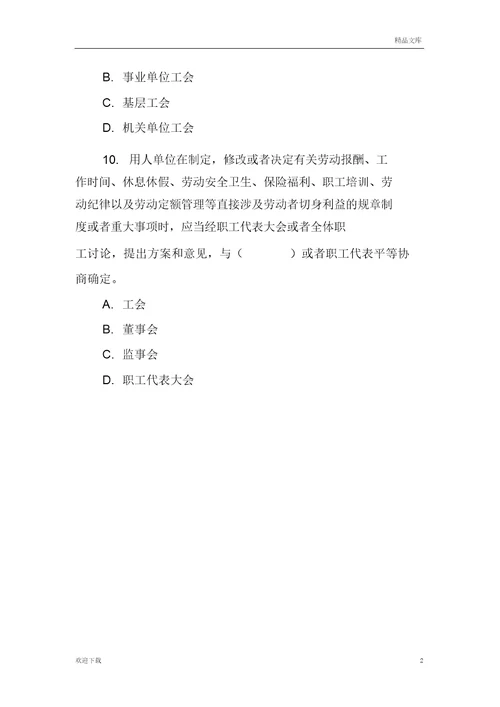 精品文库

B. 事业单位工会

C. 基层工会

D. 机关单位工会

10. 用人单位在制定，修改或者决定有关劳动报酬、工作时间、休息休假、劳动安全卫生、保险福利、职工培训、劳动纪律以及劳动定额管理等直接涉及劳动者切身利益的规章制度或者重大事项时，应当经职工代表大会或者全体职工讨论，提出方案和意见，与（ ）或者职工代表平等协商确定。

A. 工会

B. 董事会

C. 监事会

D. 职工代表大会

欢迎下载

2